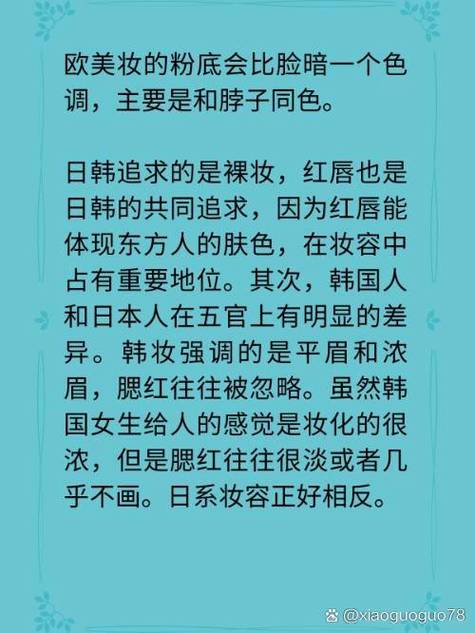 欧美妆的粉底会比脸暗一个色调，主要是和脖子同色。

日韩追求的是裸妆，红唇也是日韩的共同追求，因为红唇能体现东方人的肤色，在妆容中占有重要地位。其次，韩国人和日本人在五官上有明显的差异。韩妆强调的是平眉和浓眉，腮红往往被忽略。虽然韩国女生给人的感觉是妆化的很浓，但是腮红往往很淡或者几乎不画。日系妆容正好相反。

@xiaoguoguo78